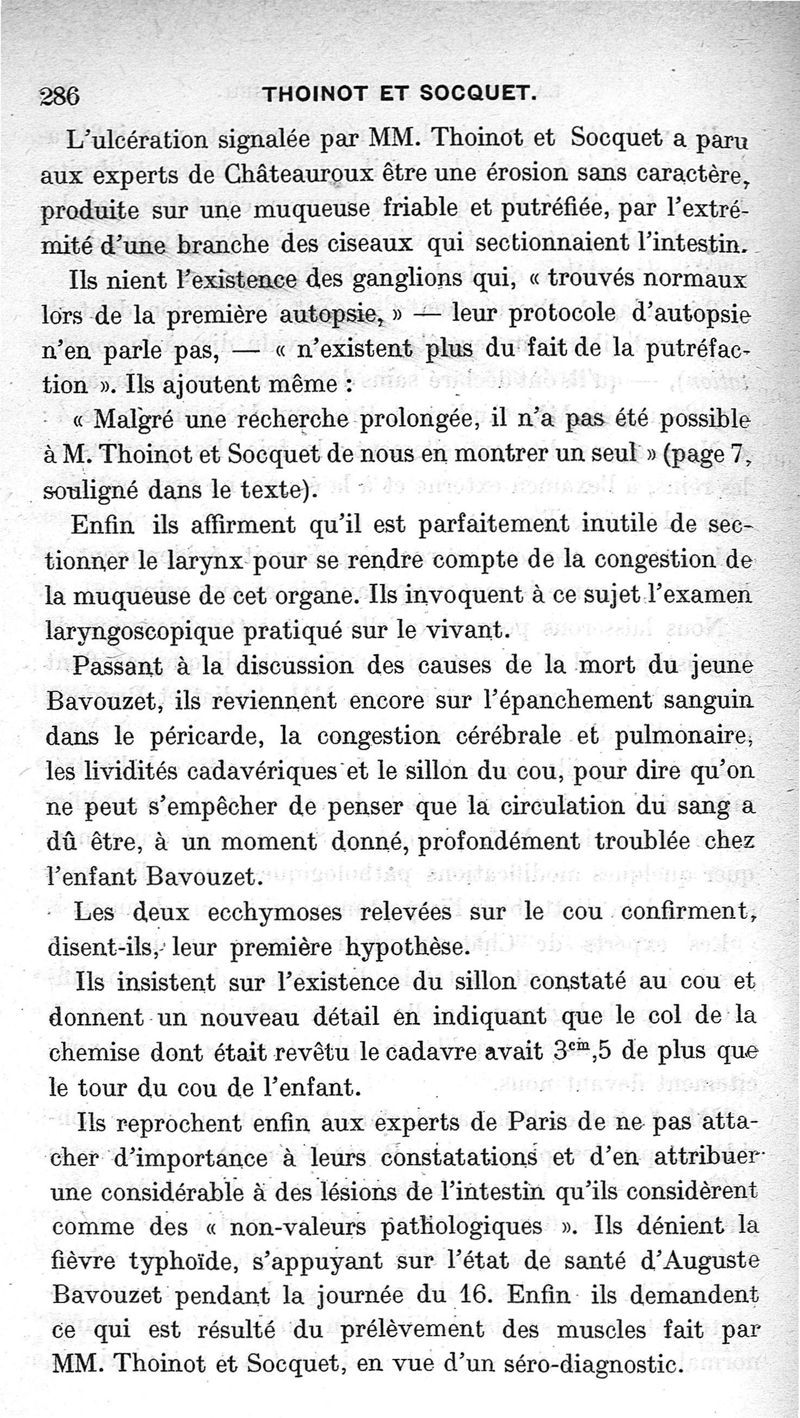 286 THOINOT ET SOCQUET.

L'ulcération signalée par MM. Thoinot et Socquet a paru aux experts de Châteauroux être une érosion sans caractère, produite sur une muqueuse friable et putréfiée, par l'extrémité d'une branche des ciseaux qui sectionnaient l'intestin.

Ils nient l'existence des ganglions qui, « trouvés normaux lors de la première autopsie, » — leur protocole d'autopsie n'en parle pas, — « n'existent plus du fait de la putréfaction ». Ils ajoutent même :

« Malgré une recherche prolongée, il n'a pas été possible à M. Thoinot et Socquet de nous en montrer un seul » (page 7, souligné dans le texte).

Enfin ils affirment qu'il est parfaitement inutile de sectionner le larynx pour se rendre compte de la congestion de la muqueuse de cet organe. Ils invoquent à ce sujet l'examen laryngoscopique pratiqué sur le vivant.

Passant à la discussion des causes de la mort du jeune Bavouzet, ils reviennent encore sur l'épanchement sanguin dans le péricarde, la congestion cérébrale et pulmonaire, les lividités cadavériques et le sillon du cou, pour dire qu'on ne peut s'empêcher de penser que la circulation du sang a dû être, à un moment donné, profondément troublée chez l'enfant Bavouzet.

Les deux ecchymoses relevées sur le cou confirment, disent-ils, leur première hypothèse.

Ils insistent sur l'existence du sillon constaté au cou et donnent un nouveau détail en indiquant que le col de la chemise dont était revêtu le cadavre avait $3^{cm},5$ de plus que le tour du cou de l'enfant.

Ils reprochent enfin aux experts de Paris de ne pas attacher d'importance à leurs constatations et d'en attribuer une considérable à des lésions de l'intestin qu'ils considèrent comme des « non-valeurs pathologiques ». Ils dénient la fièvre typhoïde, s'appuyant sur l'état de santé d'Auguste Bavouzet pendant la journée du 16. Enfin ils demandent ce qui est résulté du prélèvement des muscles fait par MM. Thoinot et Socquet, en vue d'un séro-diagnostic.